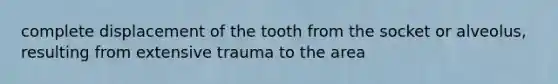 complete displacement of the tooth from the socket or alveolus, resulting from extensive trauma to the area